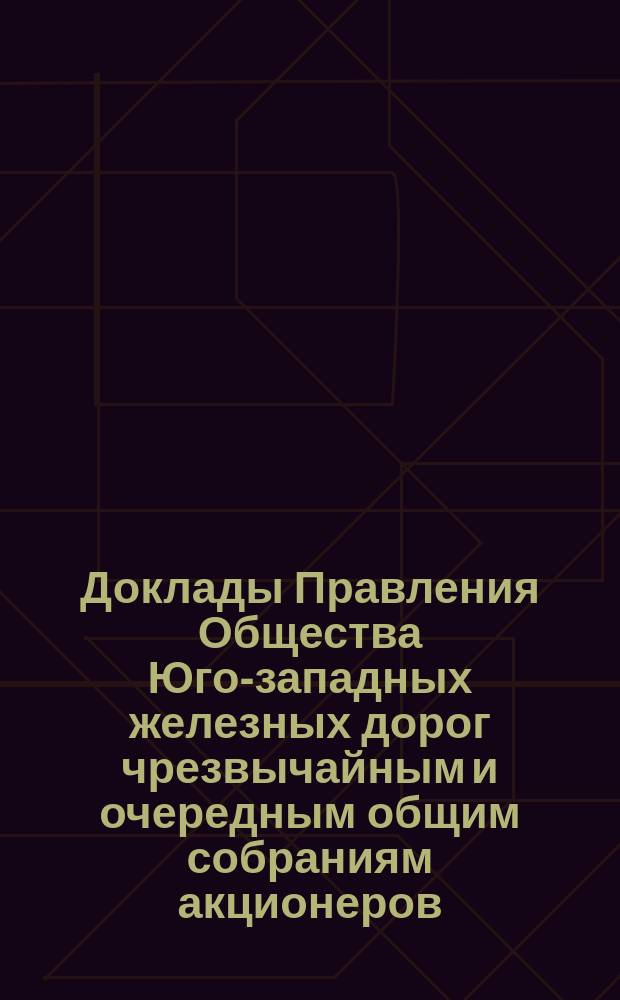 Доклады Правления Общества Юго-западных железных дорог чрезвычайным и очередным общим собраниям акционеров